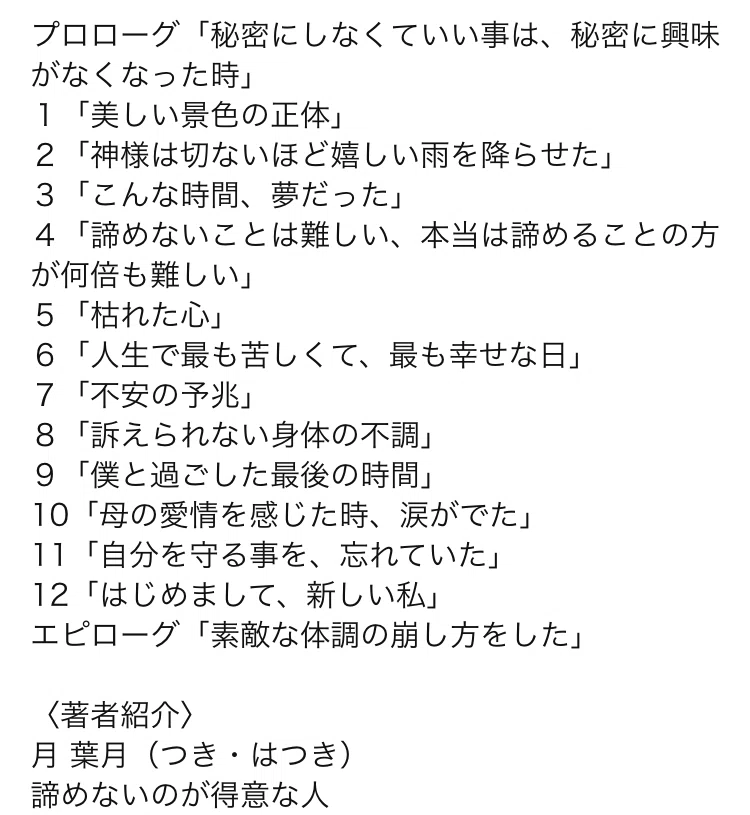 プロローグ「秘密にしなくていい事は、秘密に興味がなくなった時」
１「美しい景色の正体」
２「神様は切ないほど嬉しい雨を降らせた」
３「こんな時間、夢だった」
４「諦めないことは難しい、本当は諦めることの方が何倍も難しい」
５「枯れた心」
６「人生で最も苦しくて、最も幸せな日」
7「不安の予兆」
８「訴えられない身体の不調」
９「僕と過ごした最後の時間」
10「母の愛情を感じた時、涙がでた」
11「自分を守る事を、忘れていた」
12「はじめまして、新しい私」
エピローグ「素敵な体調の崩し方をした」

〈著者紹介〉
月 葉月（つき・はつき）
諦めないのが得意な人